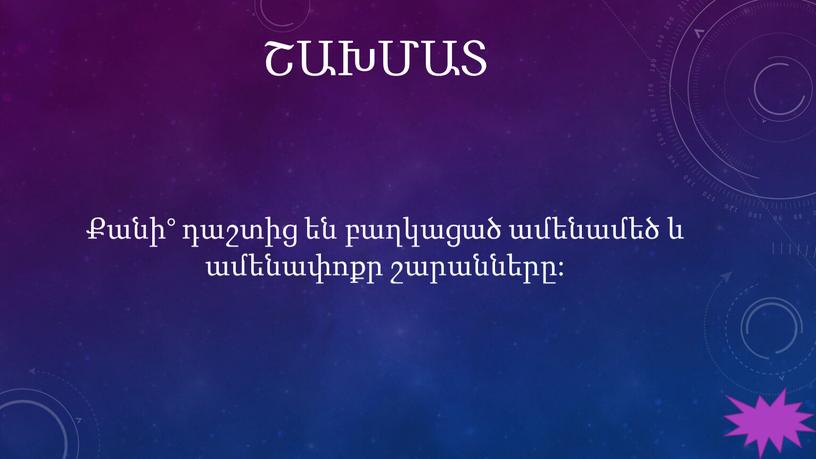 ՇԱԽՄԱՏ

Քանի՞ դաշտից են բաղկացած ամենամեծ և ամենափոքր շարանները: